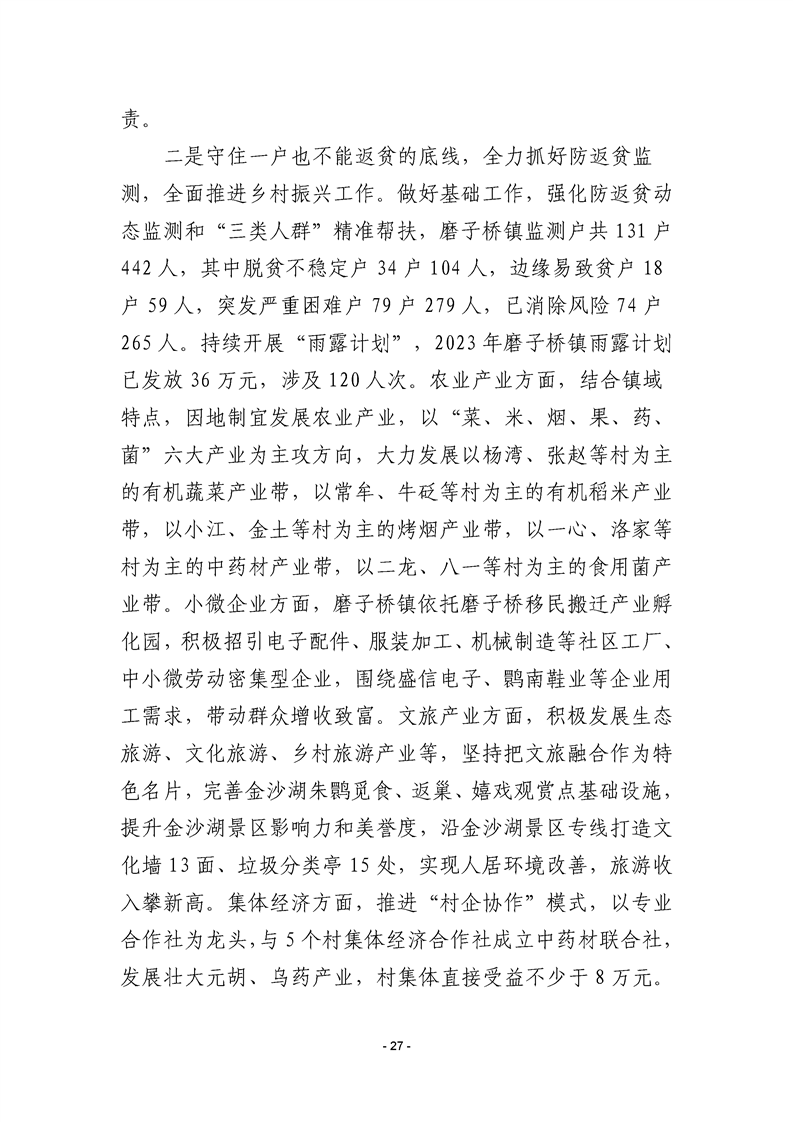 责。

二是守住一户也不能返贫的底线，全力抓好防返贫监测，全面推进乡村振兴工作。做好基础工作，强化防返贫动态监测和“三类人群”精准帮扶，磨子桥镇监测户共131户442人，其中脱贫不稳定户34户104人，边缘易致贫户18户59人，突发严重困难户79户279人，已消除风险74户265人。持续开展“雨露计划”，2023年磨子桥镇雨露计划已发放36万元，涉及120人次。农业产业方面，结合镇域特点，因地制宜发展农业产业，以“菜、米、烟、果、药、菌”六大产业为主攻方向，大力发展以杨湾、张赵等村为主的有机蔬菜产业带，以常牟、牛砭等村为主的有机稻米产业带，以小江、金土等村为主的烤烟产业带，以一心、洛家等村为主的中药材产业带，以二龙、八一等村为主的食用菌产业带。小微企业方面，磨子桥镇依托磨子桥移民搬迁产业孵化园，积极招引电子配件、服装加工、机械制造等社区工厂、中小微劳动密集型企业，围绕盛信电子、鹮南鞋业等企业用工需求，带动群众增收致富。文旅产业方面，积极发展生态旅游、文化旅游、乡村旅游产业等，坚持把文旅融合作为特色名片，完善金沙湖朱鹮觅食、返巢、嬉戏观赏点基础设施，提升金沙湖景区影响力和美誉度，沿金沙湖景区专线打造文化墙13面、垃圾分类亭15处，实现人居环境改善，旅游收入攀新高。集体经济方面，推进“村企协作”模式，以专业合作社为龙头，与5个村集体经济合作社成立中药材联合社，发展壮大元胡、乌药产业，村集体直接受益不少于8万元。

- 27 -